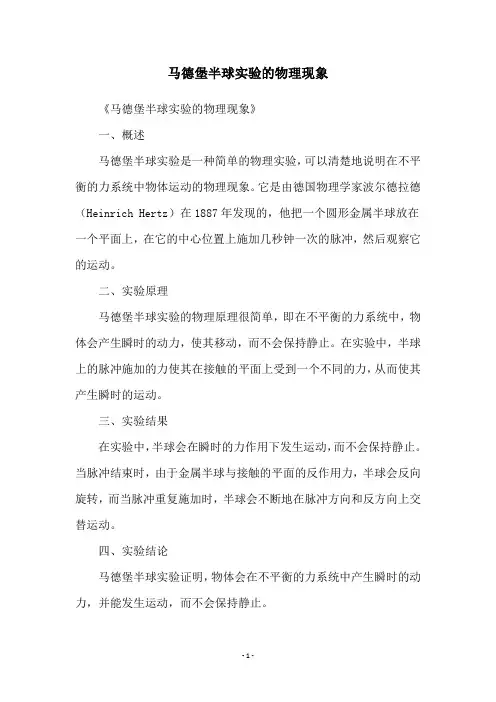 马德堡半球实验的物理现象

《马德堡半球实验的物理现象》

一、概述

马德堡半球实验是一种简单的物理实验，可以清楚地说明在不平衡的力系统中物体运动的物理现象。它是由德国物理学家波尔德拉德（Heinrich Hertz）在 1887 年发现的，他把一个圆形金属半球放在一个平面上，在它的中心位置上施加几秒钟一次的脉冲，然后观察它的运动。

二、实验原理

马德堡半球实验的物理原理很简单，即在不平衡的力系统中，物体会产生瞬时的动力，使其移动，而不会保持静止。在实验中，半球上的脉冲施加的力使其在接触的平面上受到一个不同的力，从而使其产生瞬时的运动。

三、实验结果

在实验中，半球会在瞬时的力作用下发生运动，而不会保持静止。当脉冲结束时，由于金属半球与接触的平面的反作用力，半球会反向旋转，而当脉冲重复施加时，半球会不断地在脉冲方向和反方向上交替运动。

四、实验结论

马德堡半球实验证明，物体会在不平衡的力系统中产生瞬时的动力，并能发生运动，而不会保持静止。

- 1 -